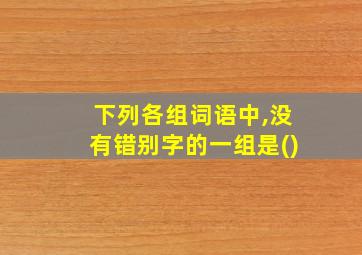 下列各组词语中,没有错别字的一组是()